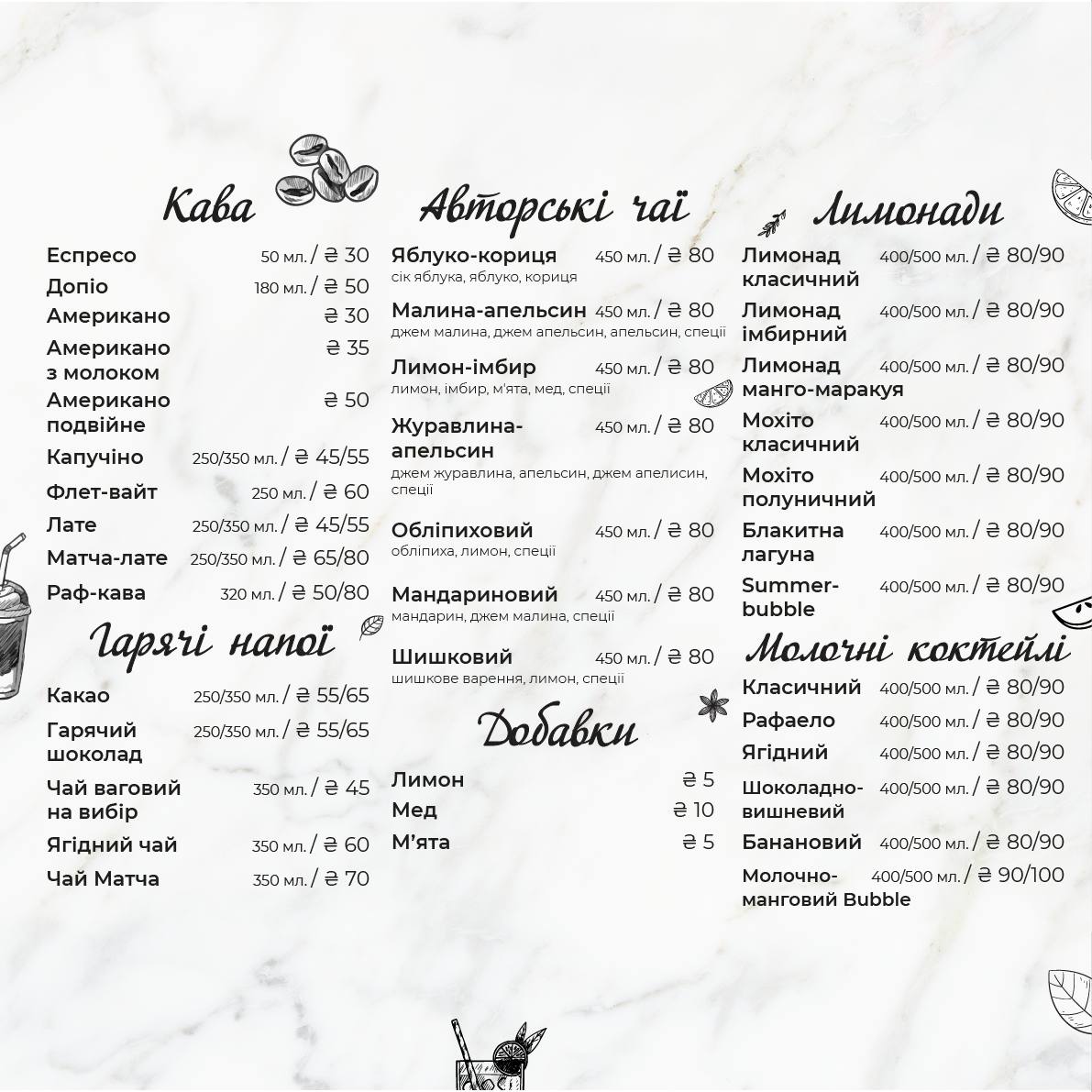 Кава

Еспресо 50 мл. / ₴ 30
Допіо 180 мл. / ₴ 50
Американо ₴ 30
Американо з молоком ₴ 35
Американо подвійне ₴ 50
Капучіно 250/350 мл. / ₴ 45/55
Флет-вайт 250 мл. / ₴ 60
Лате 250/350 мл. / ₴ 45/55
Матча-лате 250/350 мл. / ₴ 65/80
Раф-кава 320 мл. / ₴ 50/80

Гарячі напої

Какао 250/350 мл. / ₴ 55/65
Гарячий шоколад 250/350 мл. / ₴ 55/65
Чай ваговий на вибір 350 мл. / ₴ 45
Ягідний чай 350 мл. / ₴ 60
Чай Матча 350 мл. / ₴ 70

Авторські чаї

Яблуко-кориця 450 мл. / ₴ 80
сік яблука, яблуко, кориця
Малина-апельсин 450 мл. / ₴ 80
джем малина, джем апельсин, апельсин, спеції
Лимон-імбир 450 мл. / ₴ 80
лимон, імбир, м'ята, мед, спеції
Журавлина-апельсин 450 мл. / ₴ 80
джем журавлина, апельсин, джем апелисин, спеції
Обліпиховий 450 мл. / ₴ 80
обліпиха, лимон, спеції
Мандариновий 450 мл. / ₴ 80
мандарин, джем малина, спеції
Шишковий 450 мл. / ₴ 80
шишкове варення, лимон, спеції

Добавки

Лимон ₴ 5
Мед ₴ 10
М'ята ₴ 5

Лимонади

Лимонад класичний 400/500 мл. / ₴ 80/90
Лимонад імбирний 400/500 мл. / ₴ 80/90
Лимонад манго-маракуя 400/500 мл. / ₴ 80/90
Мохіто класичний 400/500 мл. / ₴ 80/90
Мохіто полуничний 400/500 мл. / ₴ 80/90
Блакитна лагуна 400/500 мл. / ₴ 80/90
Summer-bubble 400/500 мл. / ₴ 80/90

Молочні коктейлі

Класичний 400/500 мл. / ₴ 80/90
Рафаело 400/500 мл. / ₴ 80/90
Ягідний 400/500 мл. / ₴ 80/90
Шоколадно-вишневий 400/500 мл. / ₴ 80/90
Банановий 400/500 мл. / ₴ 80/90
Молочно-манговий Bubble 400/500 мл. / ₴ 90/100